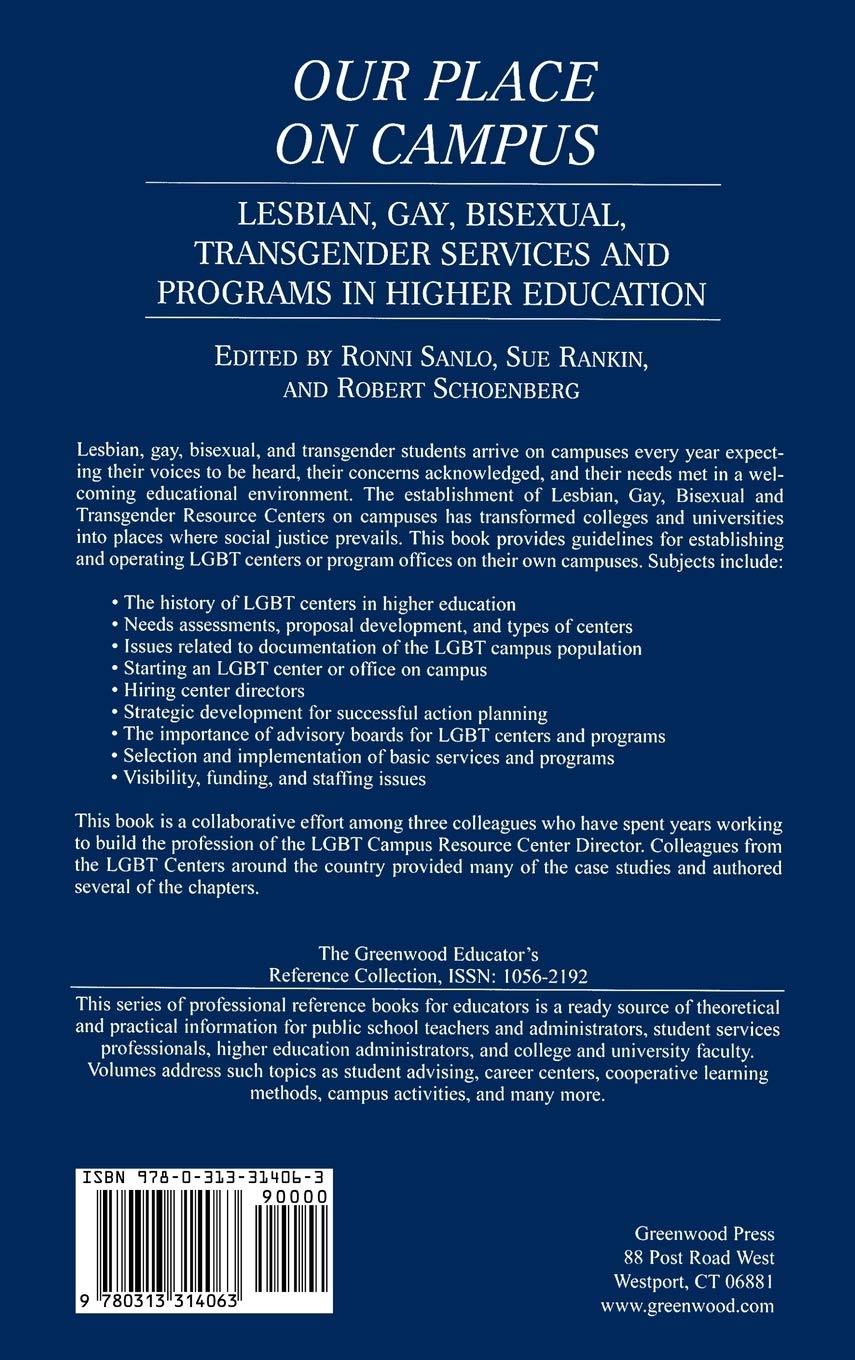 OUR PLACE ON CAMPUS

LESBIAN, GAY, BISEXUAL, TRANSGENDER SERVICES AND PROGRAMS IN HIGHER EDUCATION

EDITED BY RONNI SANLO, SUE RANKIN, AND ROBERT SCHOENBERG

Lesbian, gay, bisexual, and transgender students arrive on campuses every year expecting their voices to be heard, their concerns acknowledged, and their needs met in a welcoming educational environment. The establishment of Lesbian, Gay, Bisexual and Transgender Resource Centers on campuses has transformed colleges and universities into places where social justice prevails. This book provides guidelines for establishing and operating LGBT centers or program offices on their own campuses. Subjects include:

• The history of LGBT centers in higher education
• Needs assessments, proposal development, and types of centers
• Issues related to documentation of the LGBT campus population
• Starting an LGBT center or office on campus
• Hiring center directors
• Strategic development for successful action planning
• The importance of advisory boards for LGBT centers and programs
• Selection and implementation of basic services and programs
• Visibility, funding, and staffing issues

This book is a collaborative effort among three colleagues who have spent years working to build the profession of the LGBT Campus Resource Center Director. Colleagues from the LGBT Centers around the country provided many of the case studies and authored several of the chapters.

The Greenwood Educator's Reference Collection, ISSN: 1056-2192

This series of professional reference books for educators is a ready source of theoretical and practical information for public school teachers and administrators, student services professionals, higher education administrators, and college and university faculty. Volumes address such topics as student advising, career centers, cooperative learning methods, campus activities, and many more.

ISBN 978-0-313-31406-3
90000
9 780313 314063

Greenwood Press
88 Post Road West
Westport, CT 06881
www.greenwood.com